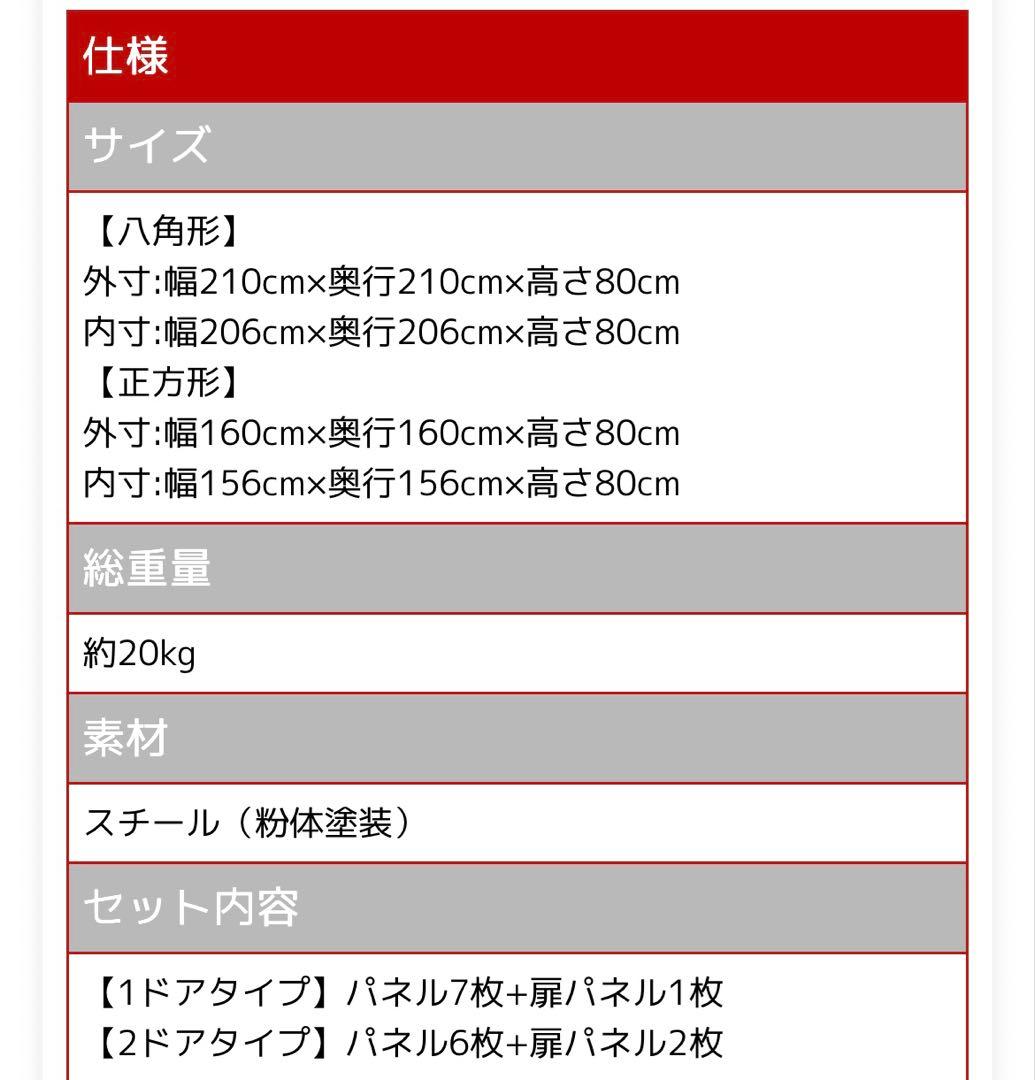 仕様

サイズ

【八角形】
外寸:幅210cm×奥行210cm×高さ80cm
内寸:幅206cm×奥行206cm×高さ80cm
【正方形】
外寸:幅160cm×奥行160cm×高さ80cm
内寸:幅156cm×奥行156cm×高さ80cm

総重量

約20kg

素材

スチール（粉体塗装）

セット内容

【1ドアタイプ】パネル7枚+扉パネル1枚
【2ドアタイプ】パネル6枚+扉パネル2枚